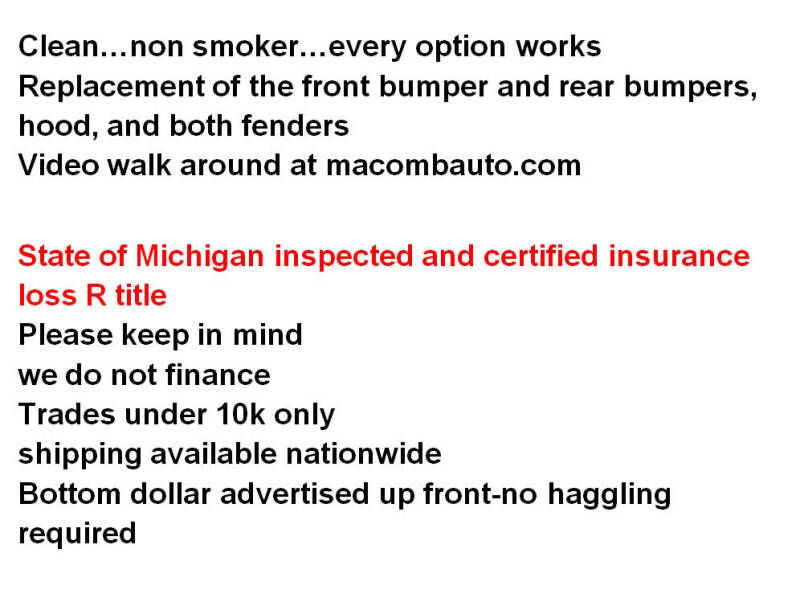 Clean…non smoker…every option works
Replacement of the front bumper and rear bumpers, hood, and both fenders
Video walk around at macombauto.com

State of Michigan inspected and certified insurance loss R title
Please keep in mind
we do not finance
Trades under 10k only
shipping available nationwide
Bottom dollar advertised up front-no haggling required